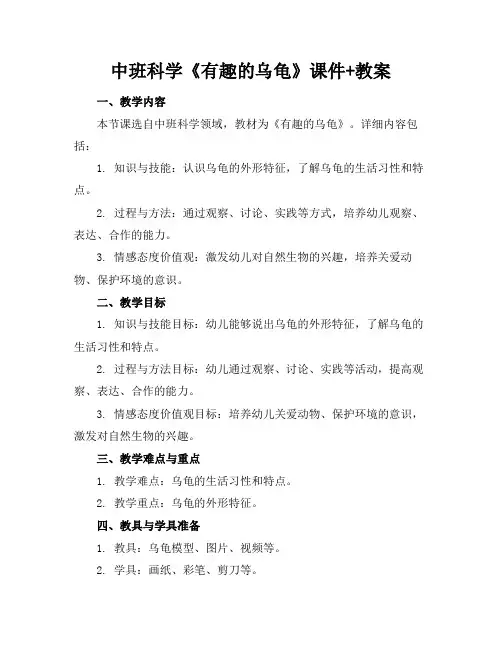 中班科学《有趣的乌龟》课件+教案

一、教学内容

本节课选自中班科学领域，教材为《有趣的乌龟》。详细内容包括：

1. 知识与技能：认识乌龟的外形特征，了解乌龟的生活习性和特点。

2. 过程与方法：通过观察、讨论、实践等方式，培养幼儿观察、表达、合作的能力。

3. 情感态度价值观：激发幼儿对自然生物的兴趣，培养关爱动物、保护环境的意识。

二、教学目标

1. 知识与技能目标：幼儿能够说出乌龟的外形特征，了解乌龟的生活习性和特点。

2. 过程与方法目标：幼儿通过观察、讨论、实践等活动，提高观察、表达、合作的能力。

3. 情感态度价值观目标：培养幼儿关爱动物、保护环境的意识，激发对自然生物的兴趣。

三、教学难点与重点

1. 教学难点：乌龟的生活习性和特点。

2. 教学重点：乌龟的外形特征。

四、教具与学具准备

1. 教具：乌龟模型、图片、视频等。

2. 学具：画纸、彩笔、剪刀等。